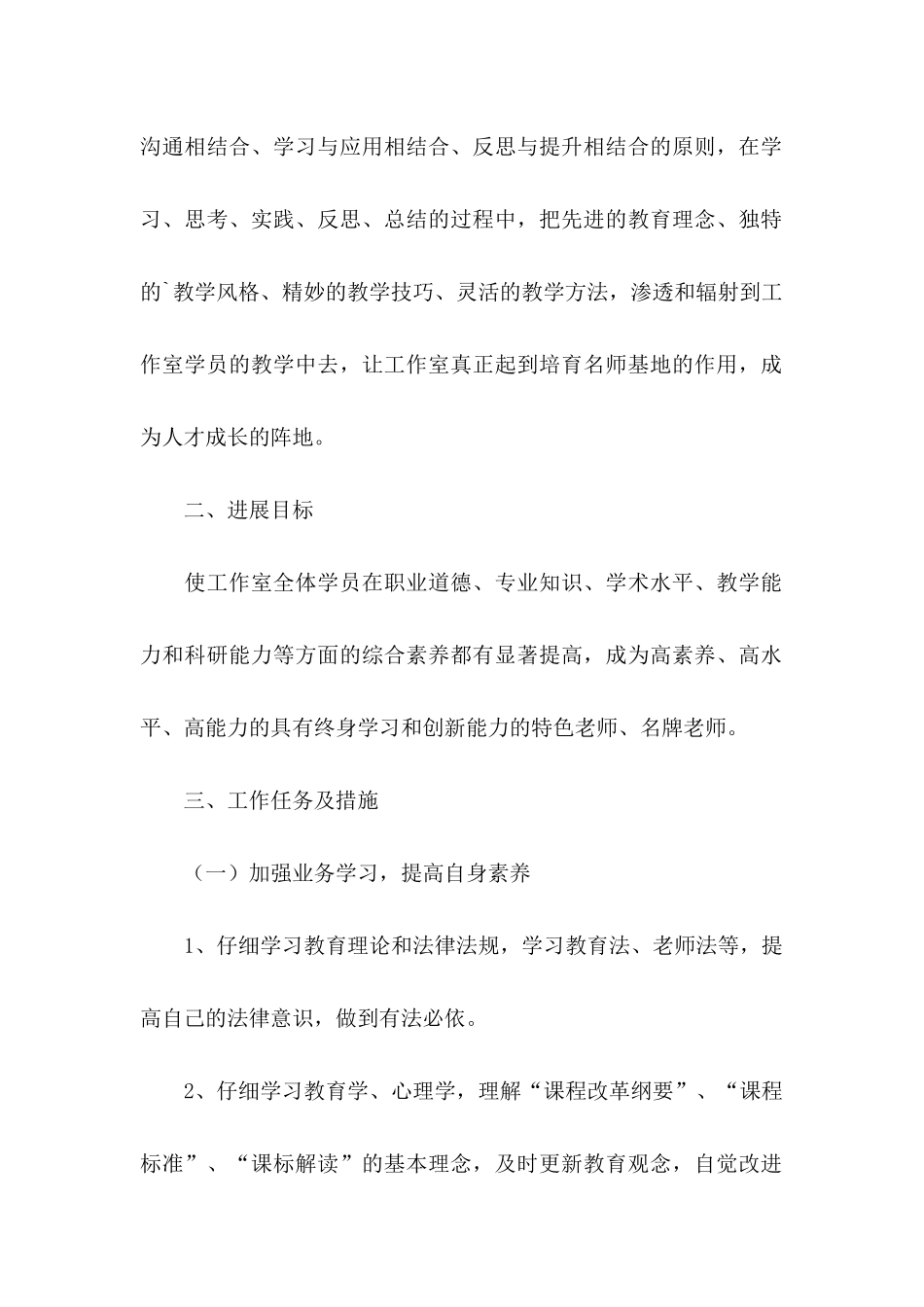 沟通相结合、学习与应用相结合、反思与提升相结合的原则，在学习、思考、实践、反思、总结的过程中，把先进的教育理念、独特的`教学风格、精妙的教学技巧、灵活的教学方法，渗透和辐射到工作室学员的教学中去，让工作室真正起到培育名师基地的作用，成为人才成长的阵地。

二、进展目标

使工作室全体学员在职业道德、专业知识、学术水平、教学能力和科研能力等方面的综合素养都有显著提高，成为高素养、高水平、高能力的具有终身学习和创新能力的特色老师、名牌老师。

三、工作任务及措施

（一）加强业务学习，提高自身素养

1、仔细学习教育理论和法律法规，学习教育法、老师法等，提高自己的法律意识，做到有法必依。

2、仔细学习教育学、心理学，理解“课程改革纲要”、“课程标准”、“课标解读”的基本理念，及时更新教育观念，自觉改进